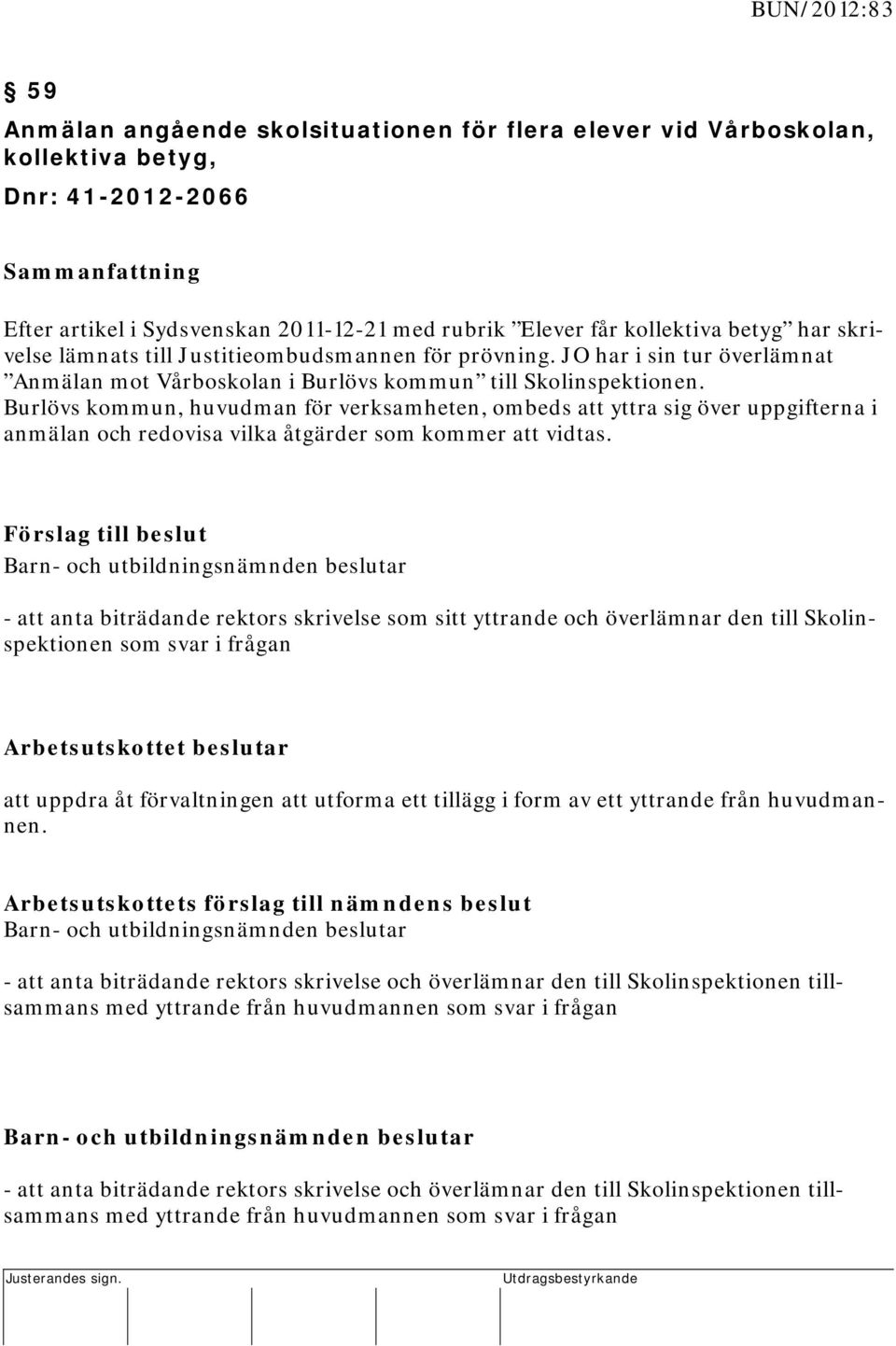 BUN/2012:83

§ 59
Anmälan angående skolsituationen för flera elever vid Vårboskolan, kollektiva betyg,
Dnr: 41-2012-2066

Sammanfattning

Efter artikel i Sydsvenskan 2011-12-21 med rubrik ”Elever får kollektiva betyg” har skrivelse lämnats till Justitieombudsmannen för prövning. JO har i sin tur överlämnat ”Anmälan mot Vårboskolan i Burlövs kommun” till Skolinspektionen. Burlövs kommun, huvudman för verksamheten, ombeds att yttra sig över uppgifterna i anmälan och redovisa vilka åtgärder som kommer att vidtas.

Förslag till beslut
Barn- och utbildningsnämnden beslutar

- att anta biträdande rektors skrivelse som sitt yttrande och överlämnar den till Skolinspektionen som svar i frågan

Arbetsutskottet beslutar

att uppdra åt förvaltningen att utforma ett tillägg i form av ett yttrande från huvudmannen.

Arbetsutskottets förslag till nämndens beslut
Barn- och utbildningsnämnden beslutar

- att anta biträdande rektors skrivelse och överlämnar den till Skolinspektionen tillsammans med yttrande från huvudmannen som svar i frågan

Barn- och utbildningsnämnden beslutar

- att anta biträdande rektors skrivelse och överlämnar den till Skolinspektionen tillsammans med yttrande från huvudmannen som svar i frågan

Justerandes sign.

Utdragsbestyrkande